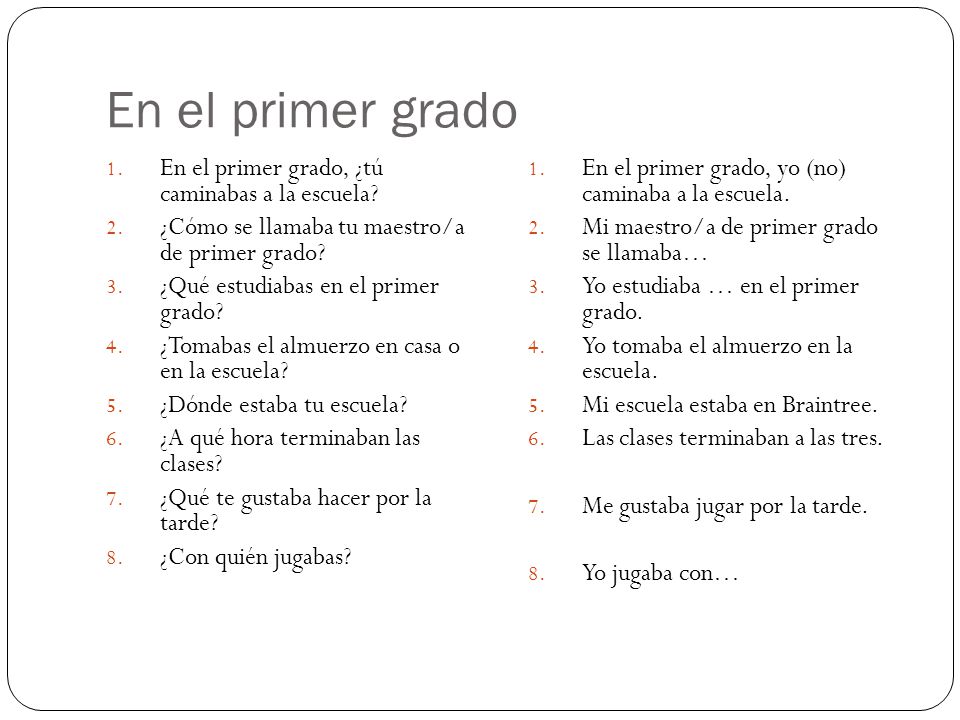 En el primer grado

1. En el primer grado, ¿tú caminabas a la escuela?
2. ¿Cómo se llamaba tu maestro/a de primer grado?
3. ¿Qué estudiabas en el primer grado?
4. ¿Tomabas el almuerzo en casa o en la escuela?
5. ¿Dónde estaba tu escuela?
6. ¿A qué hora terminaban las clases?
7. ¿Qué te gustaba hacer por la tarde?
8. ¿Con quién jugabas?

1. En el primer grado, yo (no) caminaba a la escuela.
2. Mi maestro/a de primer grado se llamaba…
3. Yo estudiaba … en el primer grado.
4. Yo tomaba el almuerzo en la escuela.
5. Mi escuela estaba en Braintree.
6. Las clases terminaban a las tres.
7. Me gustaba jugar por la tarde.
8. Yo jugaba con…